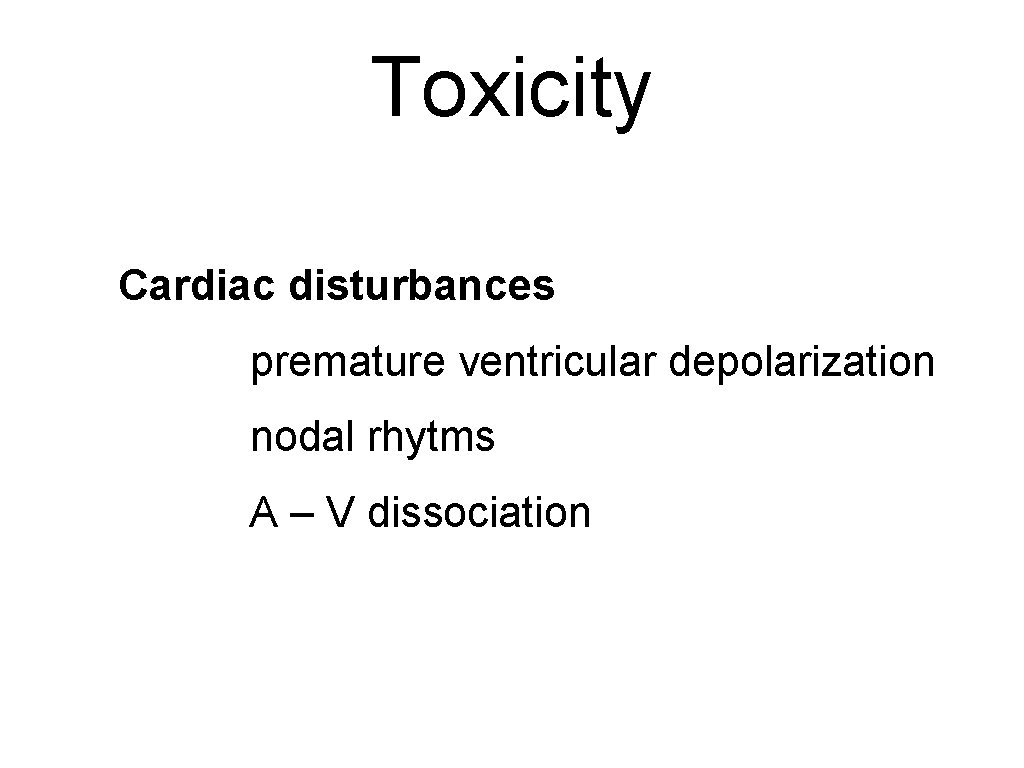 Toxicity

Cardiac disturbances

premature ventricular depolarization

nodal rhytms

A – V dissociation